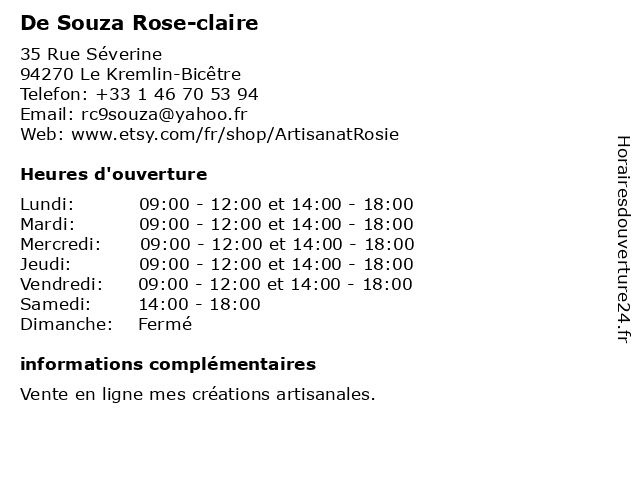 De Souza Rose-claire

35 Rue Séverine
94270 Le Kremlin-Bicêtre
Telefon: +33 1 46 70 53 94
Email: rc9souza@yahoo.fr
Web: www.etsy.com/fr/shop/ArtisanatRosie

Heures d'ouverture

| | |
|---|---|
| Lundi: | 09:00 - 12:00 et 14:00 - 18:00 |
| Mardi: | 09:00 - 12:00 et 14:00 - 18:00 |
| Mercredi: | 09:00 - 12:00 et 14:00 - 18:00 |
| Jeudi: | 09:00 - 12:00 et 14:00 - 18:00 |
| Vendredi: | 09:00 - 12:00 et 14:00 - 18:00 |
| Samedi: | 14:00 - 18:00 |
| Dimanche: | Fermé |

informations complémentaires

Vente en ligne mes créations artisanales.

Horairesdouverture24.fr